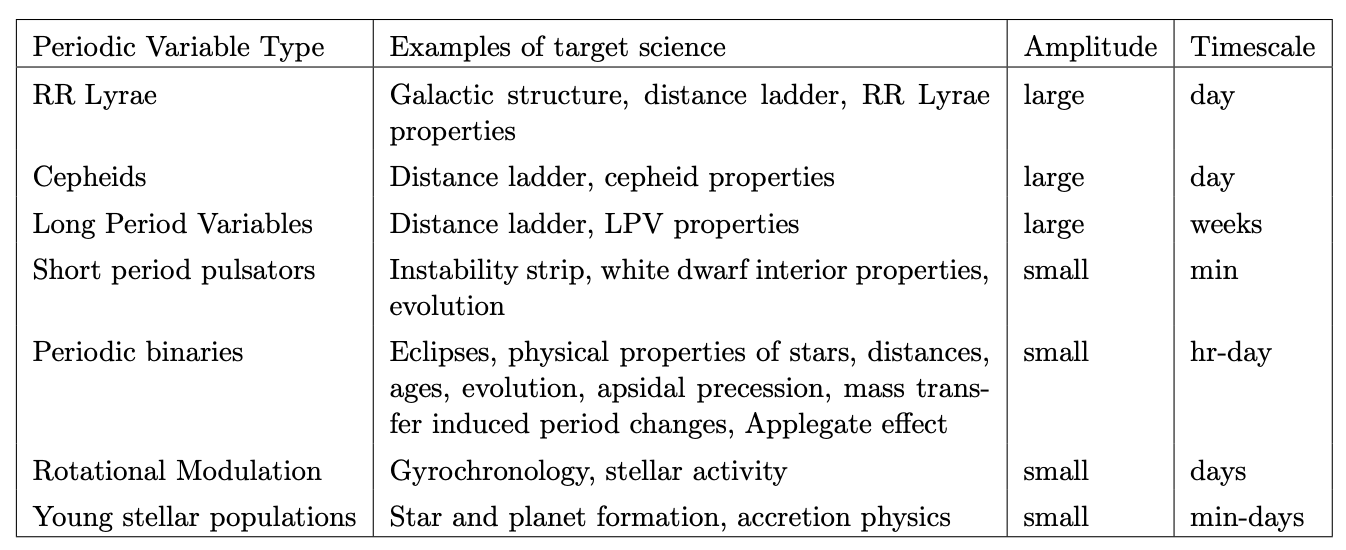 | Periodic Variable Type | Examples of target science | Amplitude | Timescale |
|---|---|---|---|
| RR Lyrae | Galactic structure, distance ladder, RR Lyrae properties | large | day |
| Cepheids | Distance ladder, cepheid properties | large | day |
| Long Period Variables | Distance ladder, LPV properties | large | weeks |
| Short period pulsators | Instability strip, white dwarf interior properties, evolution | small | min |
| Periodic binaries | Eclipses, physical properties of stars, distances, ages, evolution, apsidal precession, mass transfer induced period changes, Applegate effect | small | hr-day |
| Rotational Modulation | Gyrochronology, stellar activity | small | days |
| Young stellar populations | Star and planet formation, accretion physics | small | min-days |